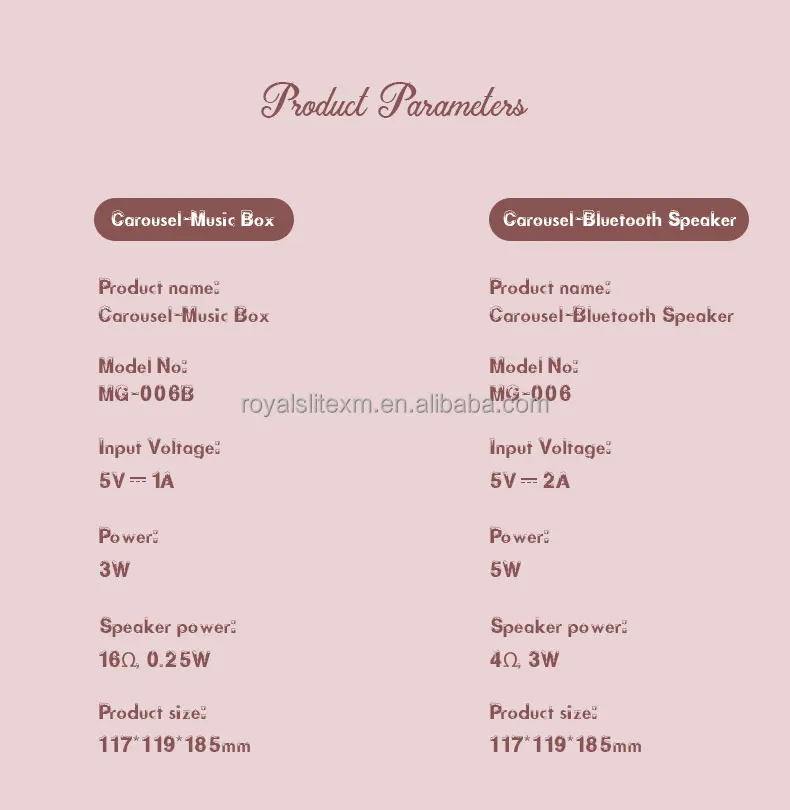 Product Parameters

Carousel-Music Box

Product name:
Carousel-Music Box

Model No:
MG-006B

Input Voltage:
5V ⎓ 1A

Power:
3W

Speaker power:
16Ω, 0.25W

Product size:
117*119*185mm

Carousel-Bluetooth Speaker

Product name:
Carousel-Bluetooth Speaker

Model No:
MG-006

Input Voltage:
5V ⎓ 2A

Power:
5W

Speaker power:
4Ω, 3W

Product size:
117*119*185mm

royalslitexm.en.alibaba.com